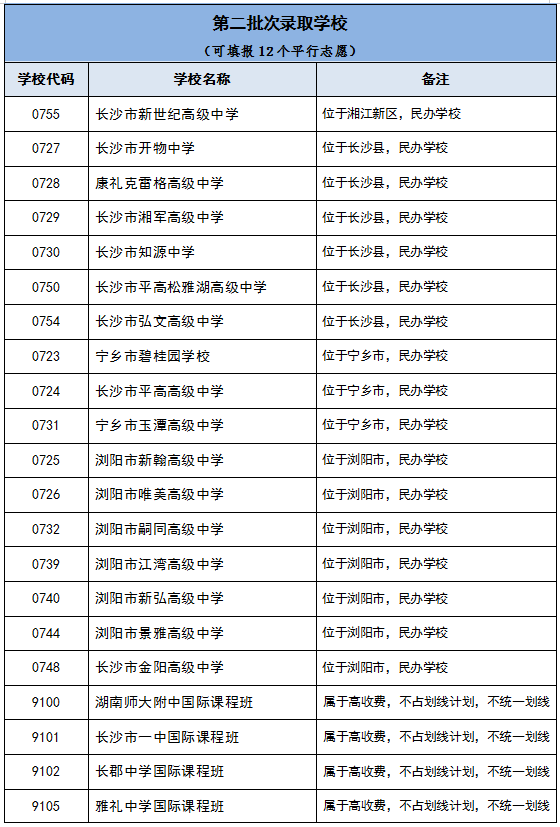 第二批次录取学校

（可填报 12 个平行志愿）

| 学校代码 | 学校名称 | 备注 |
|---|---|---|
| 0755 | 长沙市新世纪高级中学 | 位于湘江新区，民办学校 |
| 0727 | 长沙市开物中学 | 位于长沙县，民办学校 |
| 0728 | 康礼克雷格高级中学 | 位于长沙县，民办学校 |
| 0729 | 长沙市湘军高级中学 | 位于长沙县，民办学校 |
| 0730 | 长沙市知源中学 | 位于长沙县，民办学校 |
| 0750 | 长沙市平高松雅湖高级中学 | 位于长沙县，民办学校 |
| 0754 | 长沙市弘文高级中学 | 位于长沙县，民办学校 |
| 0723 | 宁乡市碧桂园学校 | 位于宁乡市，民办学校 |
| 0724 | 长沙市平高高级中学 | 位于宁乡市，民办学校 |
| 0731 | 宁乡市玉潭高级中学 | 位于宁乡市，民办学校 |
| 0725 | 浏阳市新翰高级中学 | 位于浏阳市，民办学校 |
| 0726 | 浏阳市唯美高级中学 | 位于浏阳市，民办学校 |
| 0732 | 浏阳市嗣同高级中学 | 位于浏阳市，民办学校 |
| 0739 | 浏阳市江湾高级中学 | 位于浏阳市，民办学校 |
| 0740 | 浏阳市新弘高级中学 | 位于浏阳市，民办学校 |
| 0744 | 浏阳市景雅高级中学 | 位于浏阳市，民办学校 |
| 0748 | 长沙市金阳高级中学 | 位于浏阳市，民办学校 |
| 9100 | 湖南师大附中国际课程班 | 属于高收费，不占划线计划，不统一划线 |
| 9101 | 长沙市一中国际课程班 | 属于高收费，不占划线计划，不统一划线 |
| 9102 | 长郡中学国际课程班 | 属于高收费，不占划线计划，不统一划线 |
| 9105 | 雅礼中学国际课程班 | 属于高收费，不占划线计划，不统一划线 |